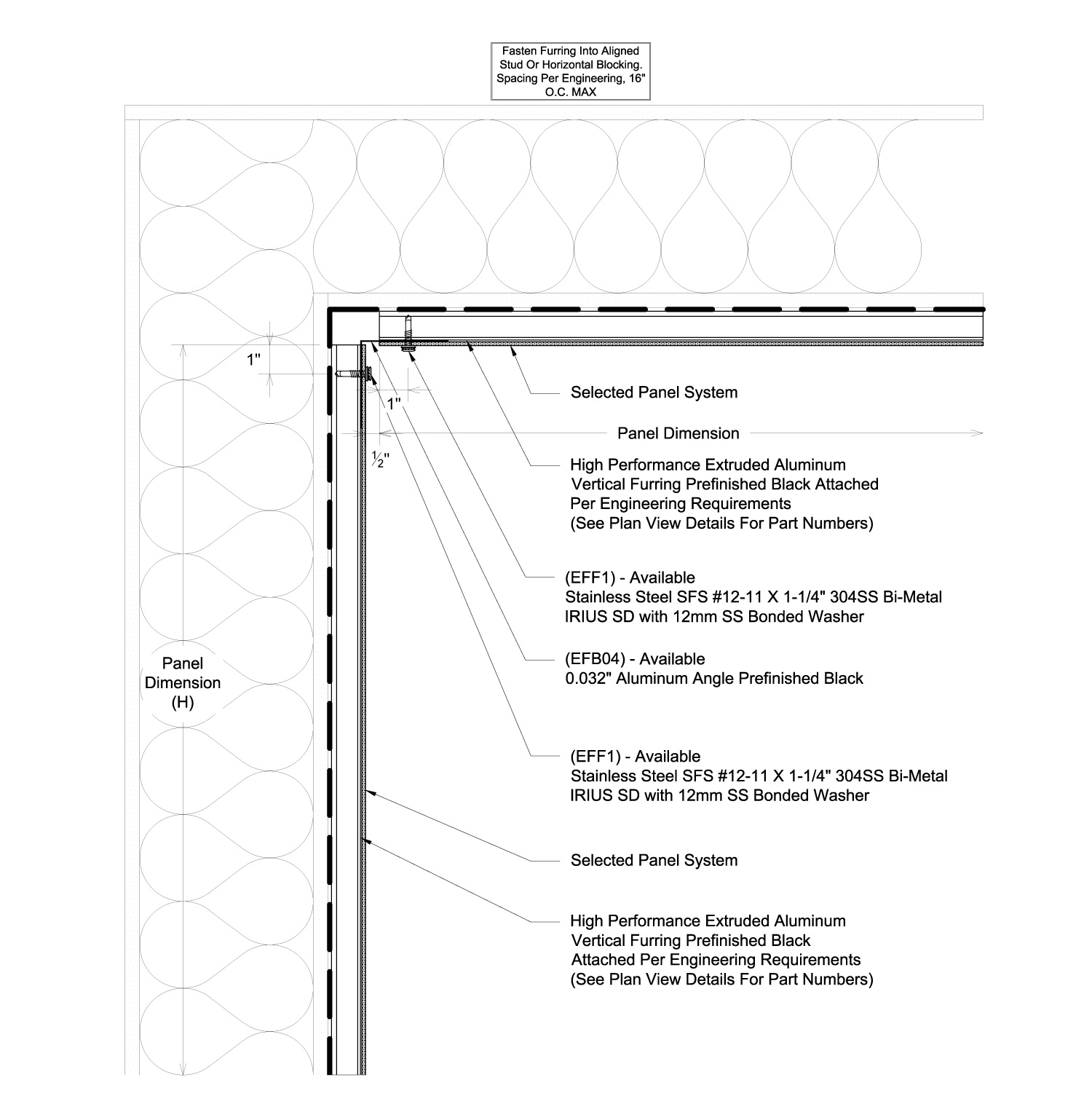 Fasten Furring Into Aligned Stud Or Horizontal Blocking. Spacing Per Engineering, 16" O.C. MAX

1"

1"

$\frac{1}{2}$"

Selected Panel System

Panel Dimension

High Performance Extruded Aluminum Vertical Furring Prefinished Black Attached Per Engineering Requirements (See Plan View Details For Part Numbers)

(EFF1) - Available
Stainless Steel SFS #12-11 X 1-1/4" 304SS Bi-Metal IRIUS SD with 12mm SS Bonded Washer

(EFB04) - Available
0.032" Aluminum Angle Prefinished Black

Panel Dimension (H)

(EFF1) - Available
Stainless Steel SFS #12-11 X 1-1/4" 304SS Bi-Metal IRIUS SD with 12mm SS Bonded Washer

Selected Panel System

High Performance Extruded Aluminum Vertical Furring Prefinished Black Attached Per Engineering Requirements (See Plan View Details For Part Numbers)